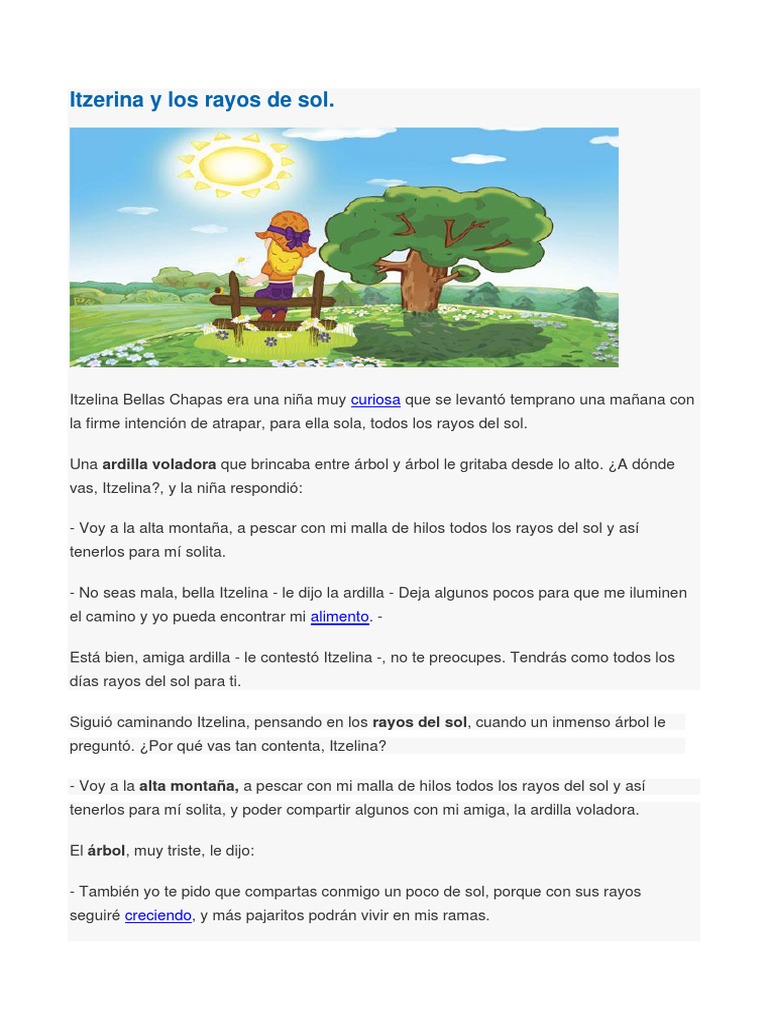 Itzerina y los rayos de sol.

Itzelina Bellas Chapas era una niña muy curiosa que se levantó temprano una mañana con la firme intención de atrapar, para ella sola, todos los rayos del sol.

Una ardilla voladora que brincaba entre árbol y árbol le gritaba desde lo alto. ¿A dónde vas, Itzelina?, y la niña respondió:

- Voy a la alta montaña, a pescar con mi malla de hilos todos los rayos del sol y así tenerlos para mí solita.

- No seas mala, bella Itzelina - le dijo la ardilla - Deja algunos pocos para que me iluminen el camino y yo pueda encontrar mi alimento. -

Está bien, amiga ardilla - le contestó Itzelina -, no te preocupes. Tendrás como todos los días rayos del sol para ti.

Siguió caminando Itzelina, pensando en los rayos del sol, cuando un inmenso árbol le preguntó. ¿Por qué vas tan contenta, Itzelina?

- Voy a la alta montaña, a pescar con mi malla de hilos todos los rayos del sol y así tenerlos para mí solita, y poder compartir algunos con mi amiga, la ardilla voladora.

El árbol, muy triste, le dijo:

- También yo te pido que compartas conmigo un poco de sol, porque con sus rayos seguiré creciendo, y más pajaritos podrán vivir en mis ramas.